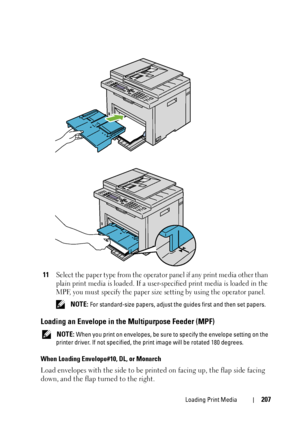 11 Select the paper type from the operator panel if any print media other than plain print media is loaded. If a user-specified print media is loaded in the MPF, you must specify the paper size setting by using the operator panel.

NOTE: For standard-size papers, adjust the guides first and then set papers.

Loading an Envelope in the Multipurpose Feeder (MPF)

NOTE: When you print on envelopes, be sure to specify the envelope setting on the printer driver. If not specified, the print image will be rotated 180 degrees.

When Loading Envelope#10, DL, or Monarch

Load envelopes with the side to be printed on facing up, the flap side facing down, and the flap turned to the right.

Loading Print Media | 207